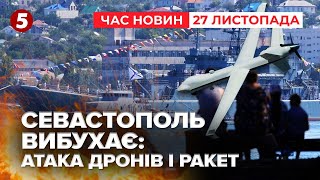 5

ЧАС НОВИН 27 ЛИСТОПАДА

СЕВАСТОПОЛЬ ВИБУХАЄ: АТАКА ДРОНІВ І РАКЕТ